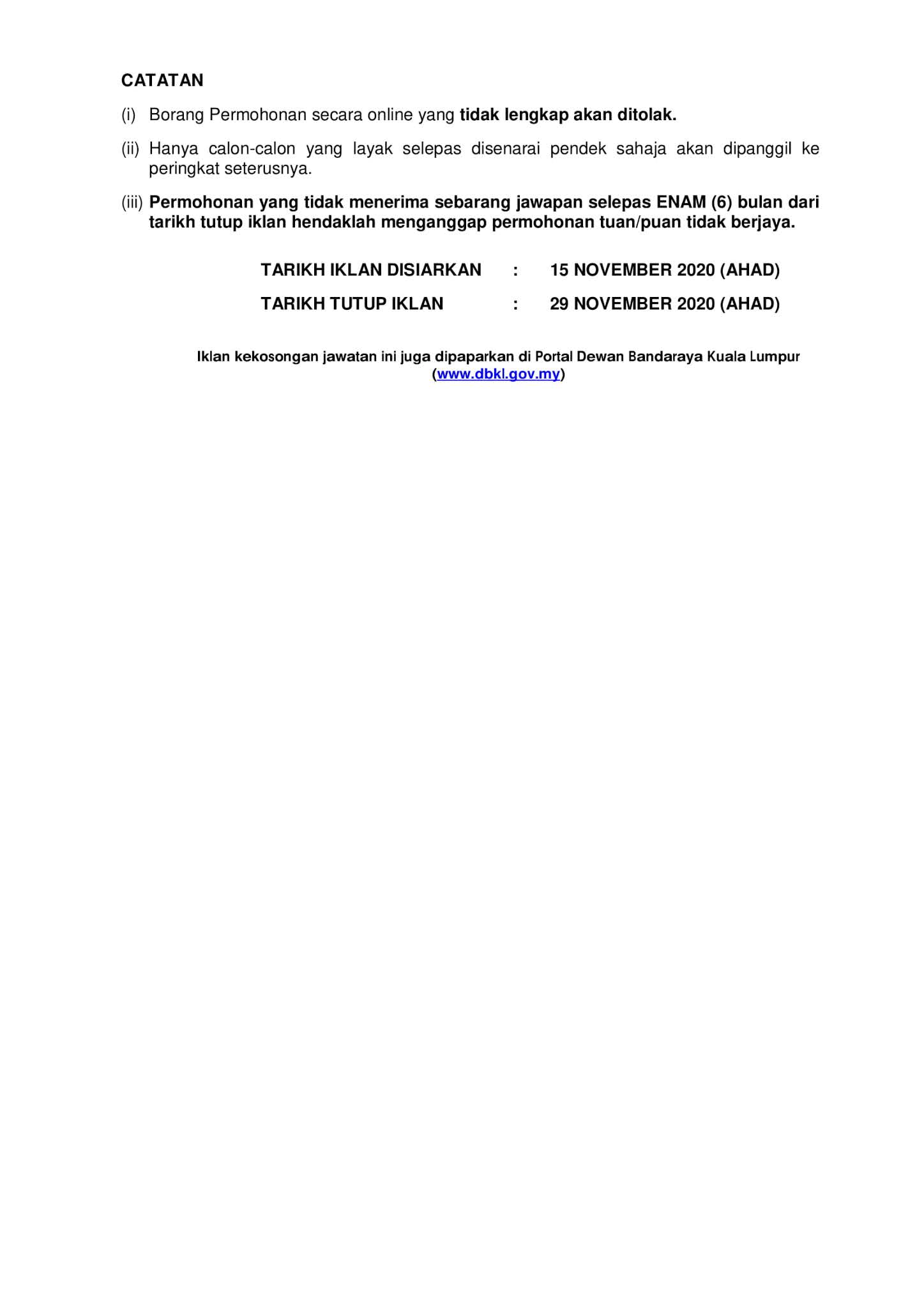 CATATAN

(i) Borang Permohonan secara online yang tidak lengkap akan ditolak.

(ii) Hanya calon-calon yang layak selepas disenarai pendek sahaja akan dipanggil ke peringkat seterusnya.

(iii) Permohonan yang tidak menerima sebarang jawapan selepas ENAM (6) bulan dari tarikh tutup iklan hendaklah menganggap permohonan tuan/puan tidak berjaya.

TARIKH IKLAN DISIARKAN : 15 NOVEMBER 2020 (AHAD)

TARIKH TUTUP IKLAN : 29 NOVEMBER 2020 (AHAD)

Iklan kekosongan jawatan ini juga dipaparkan di Portal Dewan Bandaraya Kuala Lumpur (www.dbkl.gov.my)